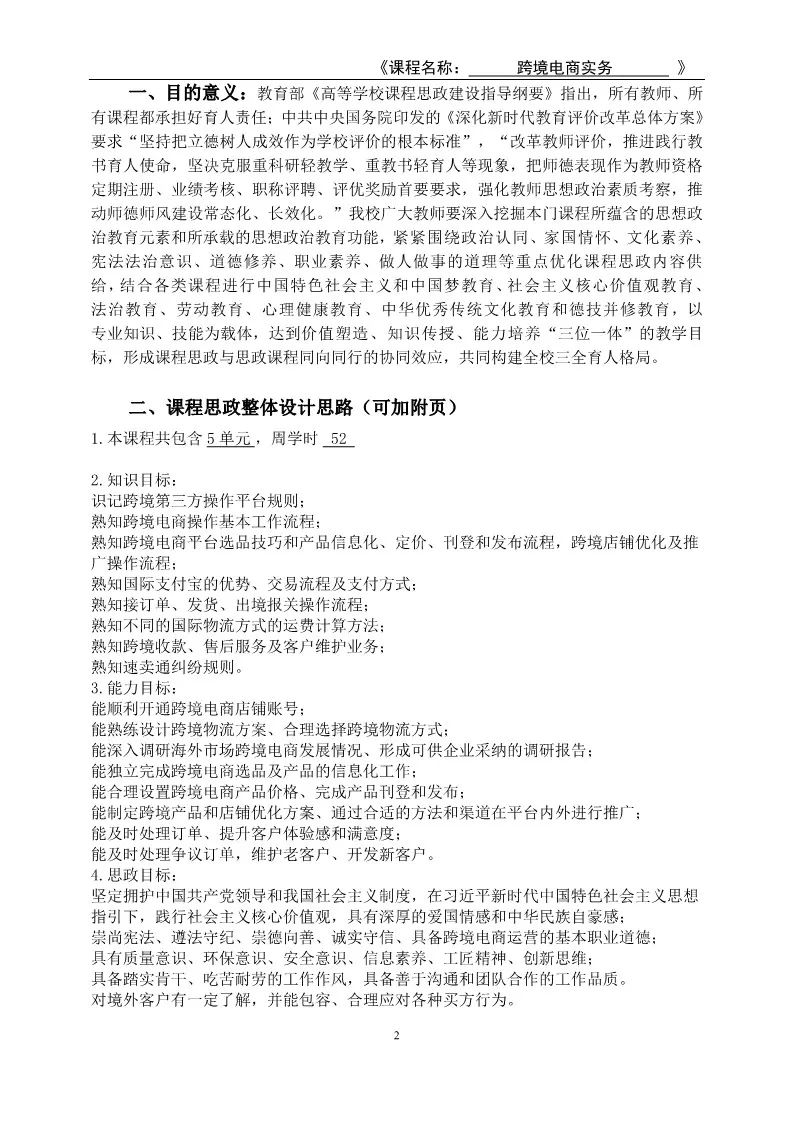 《课程名称： 跨境电商实务 》

一、目的意义：教育部《高等学校课程思政建设指导纲要》指出，所有教师、所有课程都承担好育人责任；中共中央国务院印发的《深化新时代教育评价改革总体方案》要求“坚持把立德树人成效作为学校评价的根本标准”，“改革教师评价，推进践行教书育人使命，坚决克服重科研轻教学、重教书轻育人等现象，把师德表现作为教师资格定期注册、业绩考核、职称评聘、评优奖励首要要求，强化教师思想政治素质考察，推动师德师风建设常态化、长效化。”我校广大教师要深入挖掘本门课程所蕴含的思想政治教育元素和所承载的思想政治教育功能，紧紧围绕政治认同、家国情怀、文化素养、宪法法治意识、道德修养、职业素养、做人做事的道理等重点优化课程思政内容供给，结合各类课程进行中国特色社会主义和中国梦教育、社会主义核心价值观教育、法治教育、劳动教育、心理健康教育、中华优秀传统文化教育和德技并修教育，以专业知识、技能为载体，达到价值塑造、知识传授、能力培养“三位一体”的教学目标，形成课程思政与思政课程同向同行的协同效应，共同构建全校三全育人格局。

二、课程思政整体设计思路（可加附页）
1.本课程共包含 5 单元，周学时 52

2.知识目标：
识记跨境第三方操作平台规则；
熟知跨境电商操作基本工作流程；
熟知跨境电商平台选品技巧和产品信息化、定价、刊登和发布流程，跨境店铺优化及推广操作流程；
熟知国际支付宝的优势、交易流程及支付方式；
熟知接订单、发货、出境报关操作流程；
熟知不同的国际物流方式的运费计算方法；
熟知跨境收款、售后服务及客户维护业务；
熟知速卖通纠纷规则。
3.能力目标：
能顺利开通跨境电商店铺账号；
能熟练设计跨境物流方案、合理选择跨境物流方式；
能深入调研海外市场跨境电商发展情况、形成可供企业采纳的调研报告；
能独立完成跨境电商选品及产品的信息化工作；
能合理设置跨境电商产品价格、完成产品刊登和发布；
能制定跨境产品和店铺优化方案、通过合适的方法和渠道在平台内外进行推广；
能及时处理订单、提升客户体验感和满意度；
能及时处理争议订单，维护老客户、开发新客户。
4.思政目标：
坚定拥护中国共产党领导和我国社会主义制度，在习近平新时代中国特色社会主义思想指引下，践行社会主义核心价值观，具有深厚的爱国情感和中华民族自豪感；
崇尚宪法、遵法守纪、崇德向善、诚实守信、具备跨境电商运营的基本职业道德；
具有质量意识、环保意识、安全意识、信息素养、工匠精神、创新思维；
具备踏实肯干、吃苦耐劳的工作作风，具备善于沟通和团队合作的工作品质。
对境外客户有一定了解，并能包容、合理应对各种买方行为。

2